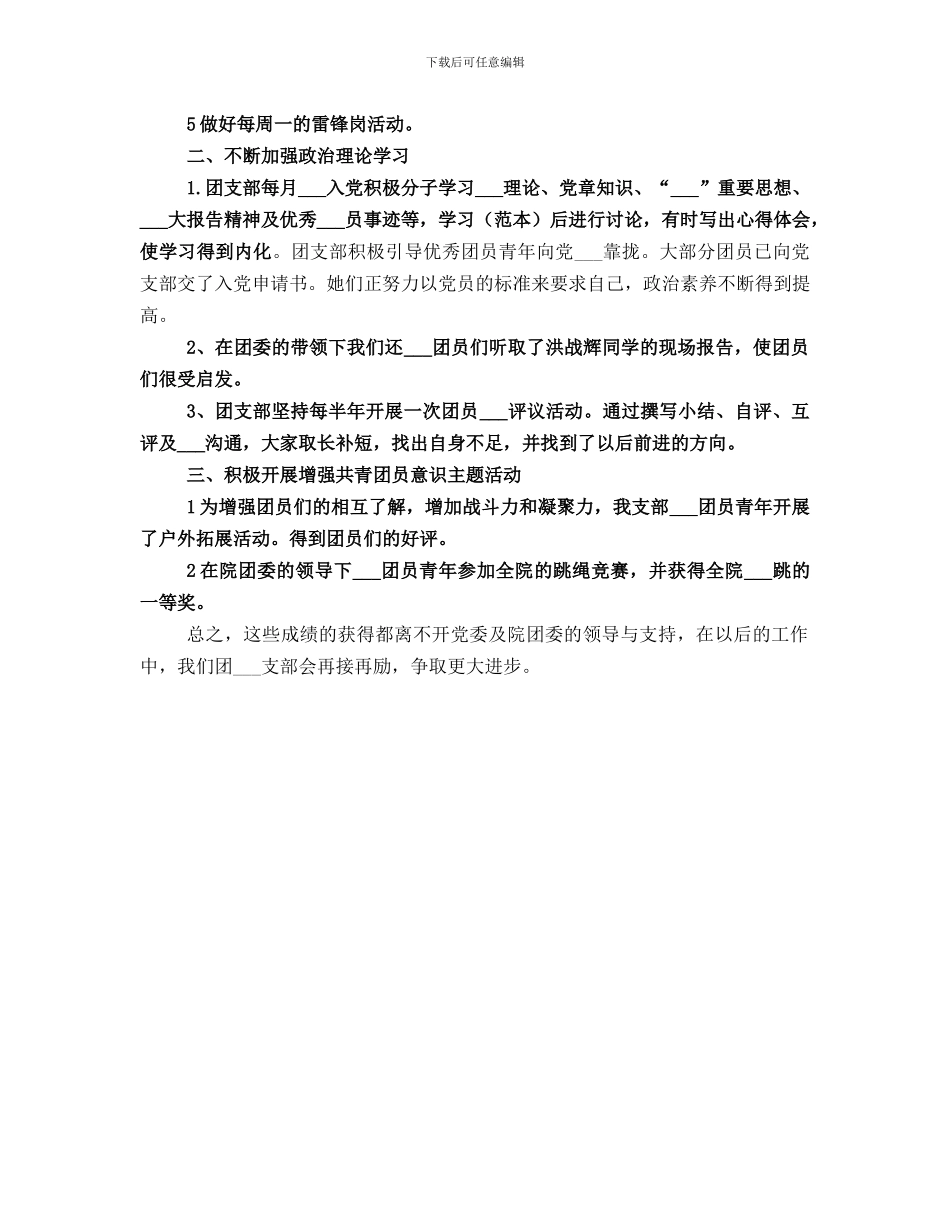 下载后可任意编辑

5 做好每周一的雷锋岗活动。

二、不断加强政治理论学习

1.团支部每月___入党积极分子学习___理论、党章知识、“___”重要思想、___大报告精神及优秀___员事迹等，学习（范本）后进行讨论，有时写出心得体会，使学习得到内化。团支部积极引导优秀团员青年向党___靠拢。大部分团员已向党支部交了入党申请书。她们正努力以党员的标准来要求自己，政治素养不断得到提高。

2、在团委的带领下我们还___团员们听取了洪战辉同学的现场报告，使团员们很受启发。

3、团支部坚持每半年开展一次团员___评议活动。通过撰写小结、自评、互评及___沟通，大家取长补短，找出自身不足，并找到了以后前进的方向。

三、积极开展增强共青团员意识主题活动

1 为增强团员们的相互了解，增加战斗力和凝聚力，我支部___团员青年开展了户外拓展活动。得到团员们的好评。

2 在院团委的领导下___团员青年参加全院的跳绳竞赛，并获得全院___跳的一等奖。

总之，这些成绩的获得都离不开党委及院团委的领导与支持，在以后的工作中，我们团___支部会再接再励，争取更大进步。